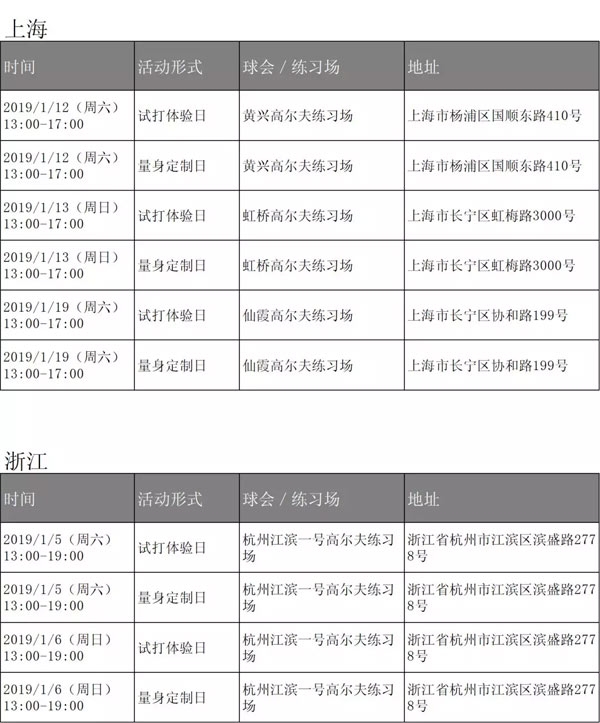 上海

| 时间 | 活动形式 | 球会 / 练习场 | 地址 |
|---|---|---|---|
| 2019/1/12（周六）13:00-17:00 | 试打体验日 | 黄兴高尔夫练习场 | 上海市杨浦区国顺东路410号 |
| 2019/1/12（周六）13:00-17:00 | 量身定制日 | 黄兴高尔夫练习场 | 上海市杨浦区国顺东路410号 |
| 2019/1/13（周日）13:00-17:00 | 试打体验日 | 虹桥高尔夫练习场 | 上海市长宁区虹梅路3000号 |
| 2019/1/13（周日）13:00-17:00 | 量身定制日 | 虹桥高尔夫练习场 | 上海市长宁区虹梅路3000号 |
| 2019/1/19（周六）13:00-17:00 | 试打体验日 | 仙霞高尔夫练习场 | 上海市长宁区协和路199号 |
| 2019/1/19（周六）13:00-17:00 | 量身定制日 | 仙霞高尔夫练习场 | 上海市长宁区协和路199号 |

浙江

| 时间 | 活动形式 | 球会 / 练习场 | 地址 |
|---|---|---|---|
| 2019/1/5（周六）13:00-19:00 | 试打体验日 | 杭州江滨一号高尔夫练习场 | 浙江省杭州市江滨区滨盛路2778号 |
| 2019/1/5（周六）13:00-19:00 | 量身定制日 | 杭州江滨一号高尔夫练习场 | 浙江省杭州市江滨区滨盛路2778号 |
| 2019/1/6（周日）13:00-19:00 | 试打体验日 | 杭州江滨一号高尔夫练习场 | 浙江省杭州市江滨区滨盛路2778号 |
| 2019/1/6（周日）13:00-19:00 | 量身定制日 | 杭州江滨一号高尔夫练习场 | 浙江省杭州市江滨区滨盛路2778号 |